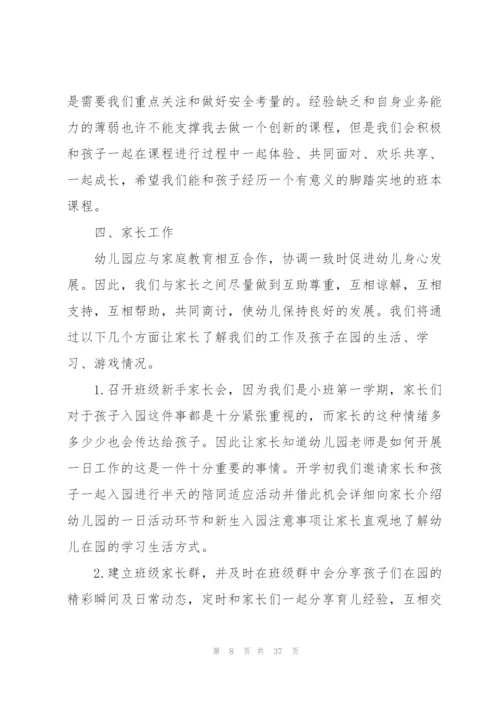 是需要我们重点关注和做好安全考量的。经验缺乏和自身业务能力的薄弱也许不能支撑我去做一个创新的课程，但是我们会积极和孩子一起在课程进行过程中一起体验、共同面对、欢乐共享、一起成长，希望我们能和孩子经历一个有意义的脚踏实地的班本课程。

四、家长工作

幼儿园应与家庭教育相互合作，协调一致时促进幼儿身心发展。因此，我们与家长之间尽量做到互助尊重，互相谅解，互相支持，互相帮助，共同商讨，使幼儿保持良好的发展。我们将通过以下几个方面让家长了解我们的工作及孩子在园的生活、学习、游戏情况。

1.召开班级新手家长会，因为我们是小班第一学期，家长们对于孩子入园这件事都是十分紧张重视的，而家长的这种情绪多多少少也会传达给孩子。因此让家长知道幼儿园老师是如何开展一日工作的这是一件十分重要的事情。开学初我们邀请家长和孩子一起入园进行半天的陪同适应活动并借此机会详细向家长介绍幼儿园的一日活动环节和新生入园注意事项让家长直观地了解幼儿在园的学习生活方式。

2.建立班级家长群，并及时在班级群中会分享孩子们在园的精彩瞬间及日常动态，定时和家长们一起分享育儿经验，互相交

第 8 页 共 37 页